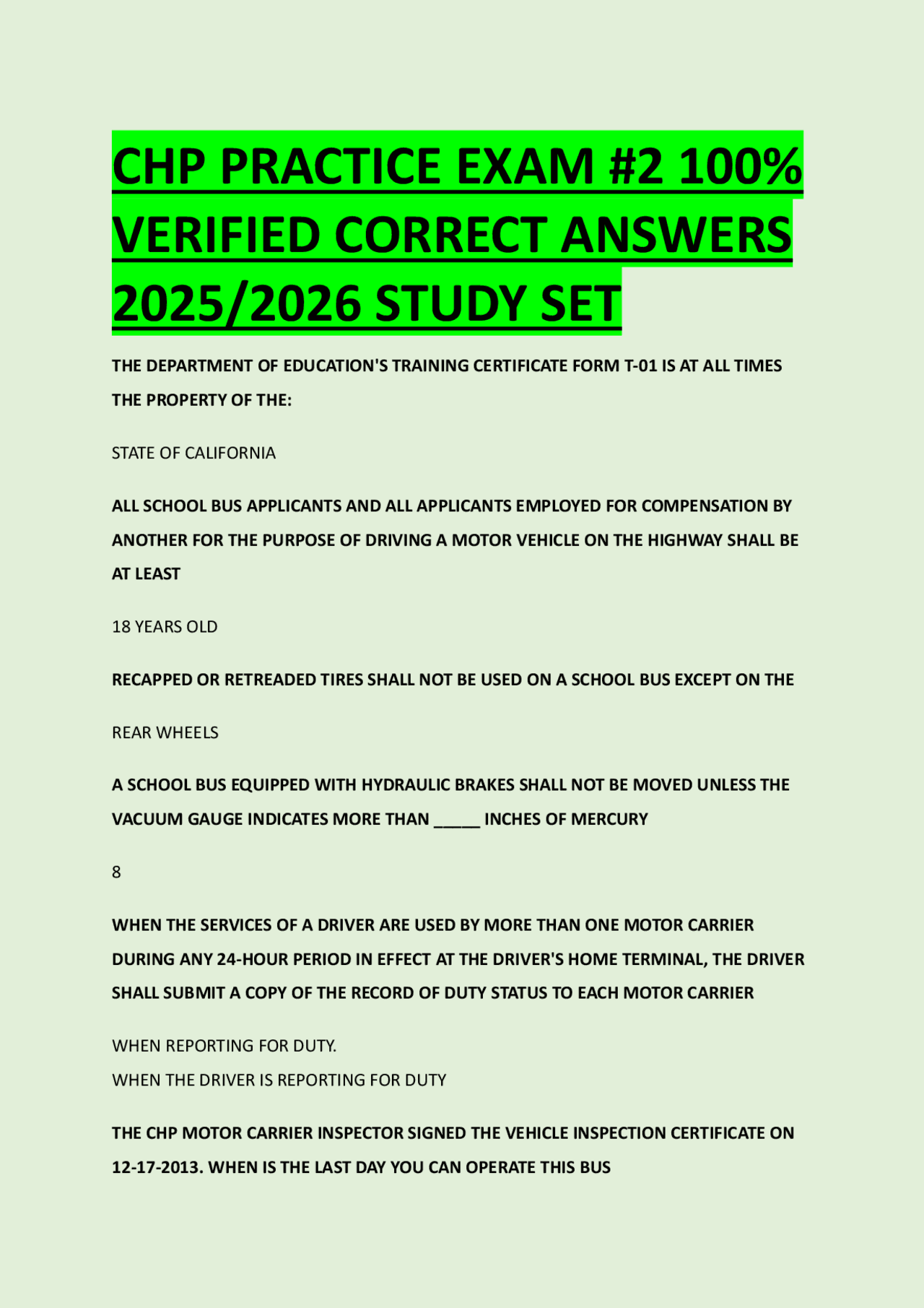 CHP PRACTICE EXAM #2 100% VERIFIED CORRECT ANSWERS 2025/2026 STUDY SET

THE DEPARTMENT OF EDUCATION'S TRAINING CERTIFICATE FORM T-01 IS AT ALL TIMES THE PROPERTY OF THE:

STATE OF CALIFORNIA

ALL SCHOOL BUS APPLICANTS AND ALL APPLICANTS EMPLOYED FOR COMPENSATION BY ANOTHER FOR THE PURPOSE OF DRIVING A MOTOR VEHICLE ON THE HIGHWAY SHALL BE AT LEAST

18 YEARS OLD

RECAPPED OR RETREADED TIRES SHALL NOT BE USED ON A SCHOOL BUS EXCEPT ON THE

REAR WHEELS

A SCHOOL BUS EQUIPPED WITH HYDRAULIC BRAKES SHALL NOT BE MOVED UNLESS THE VACUUM GAUGE INDICATES MORE THAN ____ INCHES OF MERCURY

8

WHEN THE SERVICES OF A DRIVER ARE USED BY MORE THAN ONE MOTOR CARRIER DURING ANY 24-HOUR PERIOD IN EFFECT AT THE DRIVER'S HOME TERMINAL, THE DRIVER SHALL SUBMIT A COPY OF THE RECORD OF DUTY STATUS TO EACH MOTOR CARRIER

WHEN REPORTING FOR DUTY.
WHEN THE DRIVER IS REPORTING FOR DUTY

THE CHP MOTOR CARRIER INSPECTOR SIGNED THE VEHICLE INSPECTION CERTIFICATE ON 12-17-2013. WHEN IS THE LAST DAY YOU CAN OPERATE THIS BUS